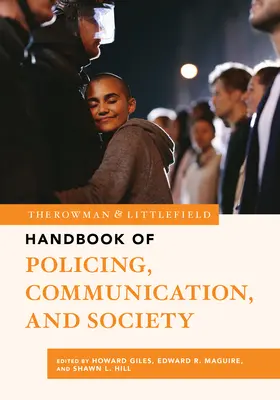 THE ROWMAN & LITTLEFIELD

HANDBOOK OF

POLICING, COMMUNICATION, AND SOCIETY

EDITED BY HOWARD GILES, EDWARD R. MAGUIRE, AND SHAWN L. HILL